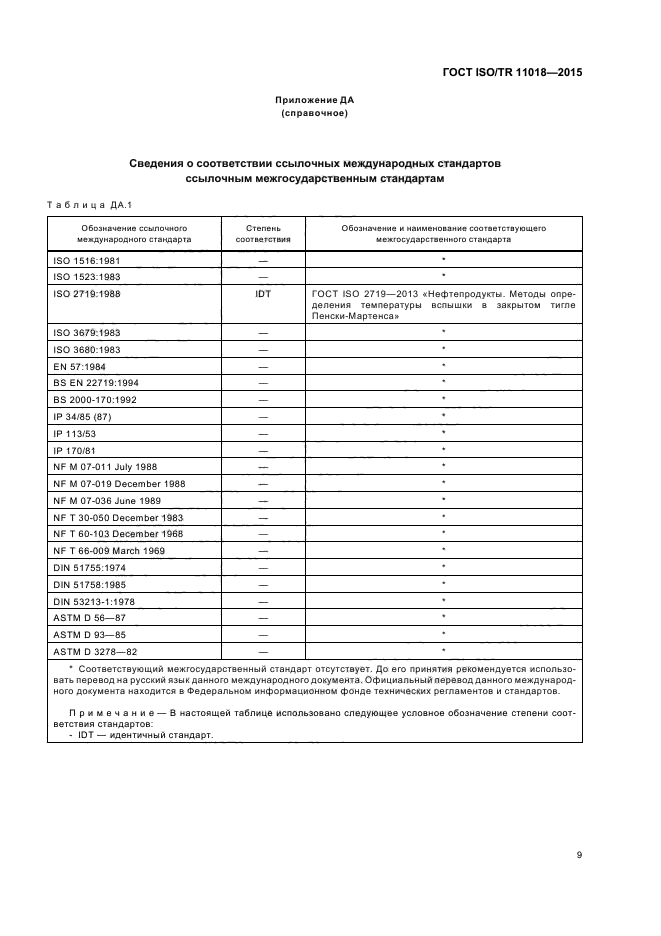 ГОСТ ISO/TR 11018—2015

Приложение ДА
(справочное)

Сведения о соответствии ссылочных международных стандартов ссылочным межгосударственным стандартам

Таблица ДА.1

| Обозначение ссылочного международного стандарта | Степень соответствия | Обозначение и наименование соответствующего межгосударственного стандарта |
|---|---|---|
| ISO 1516:1981 | — | * |
| ISO 1523:1983 | — | * |
| ISO 2719:1988 | IDT | ГОСТ ISO 2719—2013 «Нефтепродукты. Методы определения температуры вспышки в закрытом тигле Пенски-Мартенса» |
| ISO 3679:1983 | — | * |
| ISO 3680:1983 | — | * |
| EN 57:1984 | — | * |
| BS EN 22719:1994 | — | * |
| BS 2000-170:1992 | — | * |
| IP 34/85 (87) | — | * |
| IP 113/53 | — | * |
| IP 170/81 | — | * |
| NF M 07-011 July 1988 | — | * |
| NF M 07-019 December 1988 | — | * |
| NF M 07-036 June 1989 | — | * |
| NF T 30-050 December 1983 | — | * |
| NF T 60-103 December 1968 | — | * |
| NF T 66-009 March 1969 | — | * |
| DIN 51755:1974 | — | * |
| DIN 51758:1985 | — | * |
| DIN 53213-1:1978 | — | * |
| ASTM D 56—87 | — | * |
| ASTM D 93—85 | — | * |
| ASTM D 3278—82 | — | * |

* Соответствующий межгосударственный стандарт отсутствует. До его принятия рекомендуется использовать перевод на русский язык данного международного документа. Официальный перевод данного международного документа находится в Федеральном информационном фонде технических регламентов и стандартов.

Примечание — В настоящей таблице использовано следующее условное обозначение степени соответствия стандартов:
- IDT — идентичный стандарт.

9